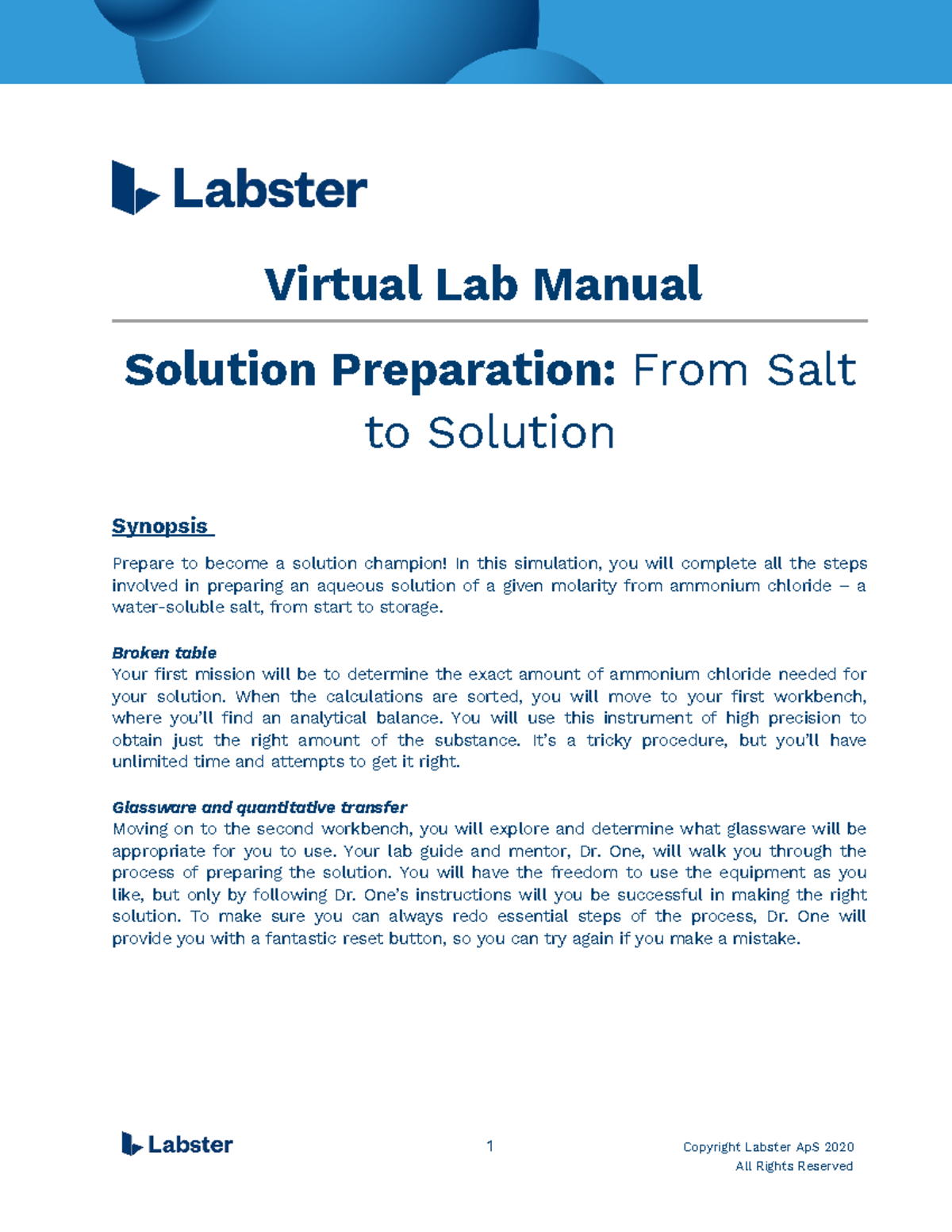 Labster

Virtual Lab Manual

Solution Preparation: From Salt to Solution

Synopsis

Prepare to become a solution champion! In this simulation, you will complete all the steps involved in preparing an aqueous solution of a given molarity from ammonium chloride – a water-soluble salt, from start to storage.

Broken table
Your first mission will be to determine the exact amount of ammonium chloride needed for your solution. When the calculations are sorted, you will move to your first workbench, where you'll find an analytical balance. You will use this instrument of high precision to obtain just the right amount of the substance. It's a tricky procedure, but you'll have unlimited time and attempts to get it right.

Glassware and quantitative transfer
Moving on to the second workbench, you will explore and determine what glassware will be appropriate for you to use. Your lab guide and mentor, Dr. One, will walk you through the process of preparing the solution. You will have the freedom to use the equipment as you like, but only by following Dr. One's instructions will you be successful in making the right solution. To make sure you can always redo essential steps of the process, Dr. One will provide you with a fantastic reset button, so you can try again if you make a mistake.

Labster

1

Copyright Labster ApS 2020
All Rights Reserved